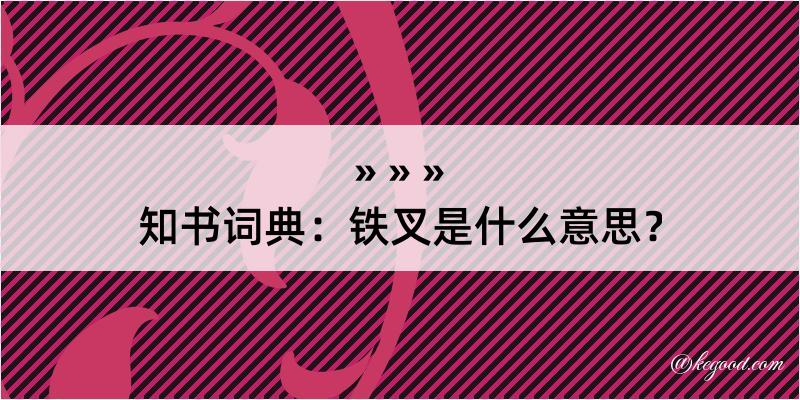 » » »

知书词典：铁叉是什么意思？

@kegood.com